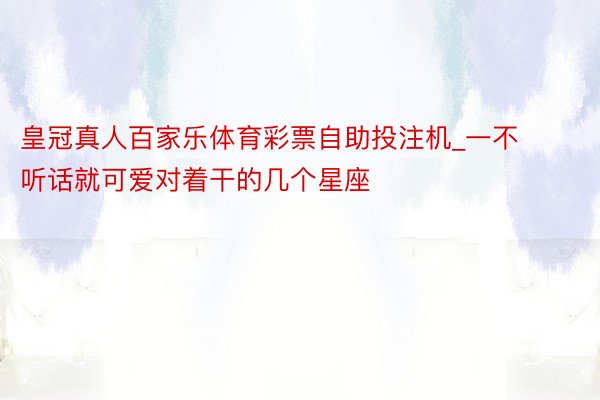 皇冠真人百家乐体育彩票自助投注机_一不听话就可爱对着干的几个星座